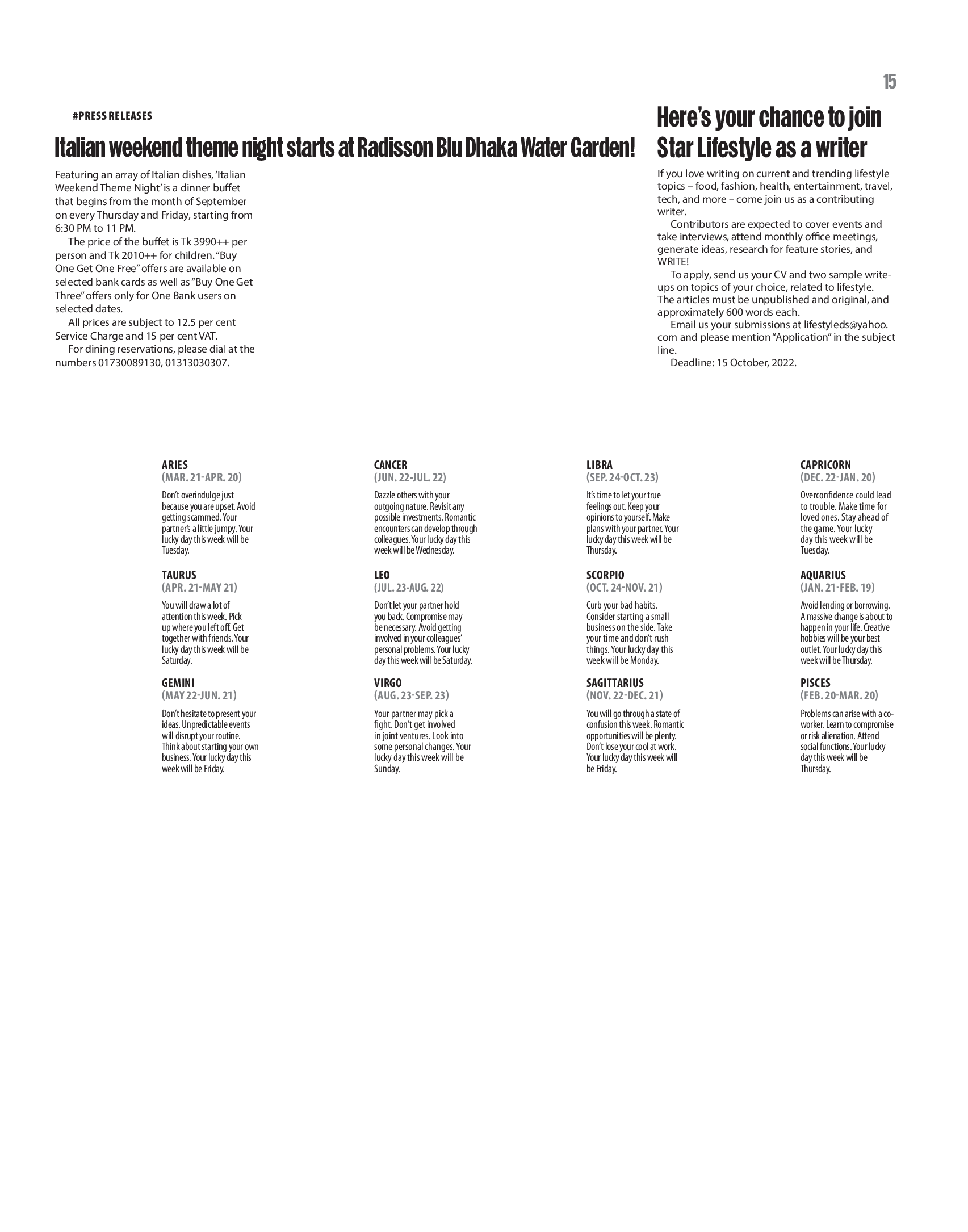 15

#PRESS RELEASES

Italian weekend theme night starts at Radisson Blu Dhaka Water Garden!

Featuring an array of Italian dishes, 'Italian Weekend Theme Night' is a dinner buffet that begins from the month of September on every Thursday and Friday, starting from 6:30 PM to 11 PM.

The price of the buffet is Tk 3990++ per person and Tk 2010++ for children. "Buy One Get One Free" offers are available on selected bank cards as well as "Buy One Get Three" offers only for One Bank users on selected dates.

All prices are subject to 12.5 per cent Service Charge and 15 per cent VAT.

For dining reservations, please dial at the numbers 01730089130, 01313030307.

Here's your chance to join Star Lifestyle as a writer

If you love writing on current and trending lifestyle topics – food, fashion, health, entertainment, travel, tech, and more – come join us as a contributing writer.

Contributors are expected to cover events and take interviews, attend monthly office meetings, generate ideas, research for feature stories, and WRITE!

To apply, send us your CV and two sample write-ups on topics of your choice, related to lifestyle. The articles must be unpublished and original, and approximately 600 words each.

Email us your submissions at lifestyleds@yahoo.com and please mention "Application" in the subject line.

Deadline: 15 October, 2022.

ARIES
(MAR. 21-APR. 20)
Don't overindulge just because you are upset. Avoid getting scammed. Your partner's a little jumpy. Your lucky day this week will be Tuesday.

TAURUS
(APR. 21-MAY 21)
You will draw a lot of attention this week. Pick up where you left off. Get together with friends. Your lucky day this week will be Saturday.

GEMINI
(MAY 22-JUN. 21)
Don't hesitate to present your ideas. Unpredictable events will disrupt your routine. Think about starting your own business. Your lucky day this week will be Friday.

CANCER
(JUN. 22-JUL. 22)
Dazzle others with your outgoing nature. Revisit any possible investments. Romantic encounters can develop through colleagues. Your lucky day this week will be Wednesday.

LEO
(JUL. 23-AUG. 22)
Don't let your partner hold you back. Compromise may be necessary. Avoid getting involved in your colleagues' personal problems. Your lucky day this week will be Saturday.

VIRGO
(AUG. 23-SEP. 23)
Your partner may pick a fight. Don't get involved in joint ventures. Look into some personal changes. Your lucky day this week will be Sunday.

LIBRA
(SEP. 24-OCT. 23)
It's time to let your true feelings out. Keep your opinions to yourself. Make plans with your partner. Your lucky day this week will be Thursday.

SCORPIO
(OCT. 24-NOV. 21)
Curb your bad habits. Consider starting a small business on the side. Take your time and don't rush things. Your lucky day this week will be Monday.

SAGITTARIUS
(NOV. 22-DEC. 21)
You will go through a state of confusion this week. Romantic opportunities will be plenty. Don't lose your cool at work. Your lucky day this week will be Friday.

CAPRICORN
(DEC. 22-JAN. 20)
Overconfidence could lead to trouble. Make time for loved ones. Stay ahead of the game. Your lucky day this week will be Tuesday.

AQUARIUS
(JAN. 21-FEB. 19)
Avoid lending or borrowing. A massive change is about to happen in your life. Creative hobbies will be your best outlet. Your lucky day this week will be Thursday.

PISCES
(FEB. 20-MAR. 20)
Problems can arise with a co-worker. Learn to compromise or risk alienation. Attend social functions. Your lucky day this week will be Thursday.